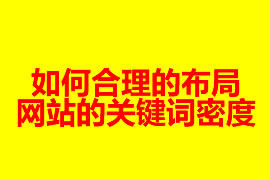 如何合理的布局
网站的关键词密度